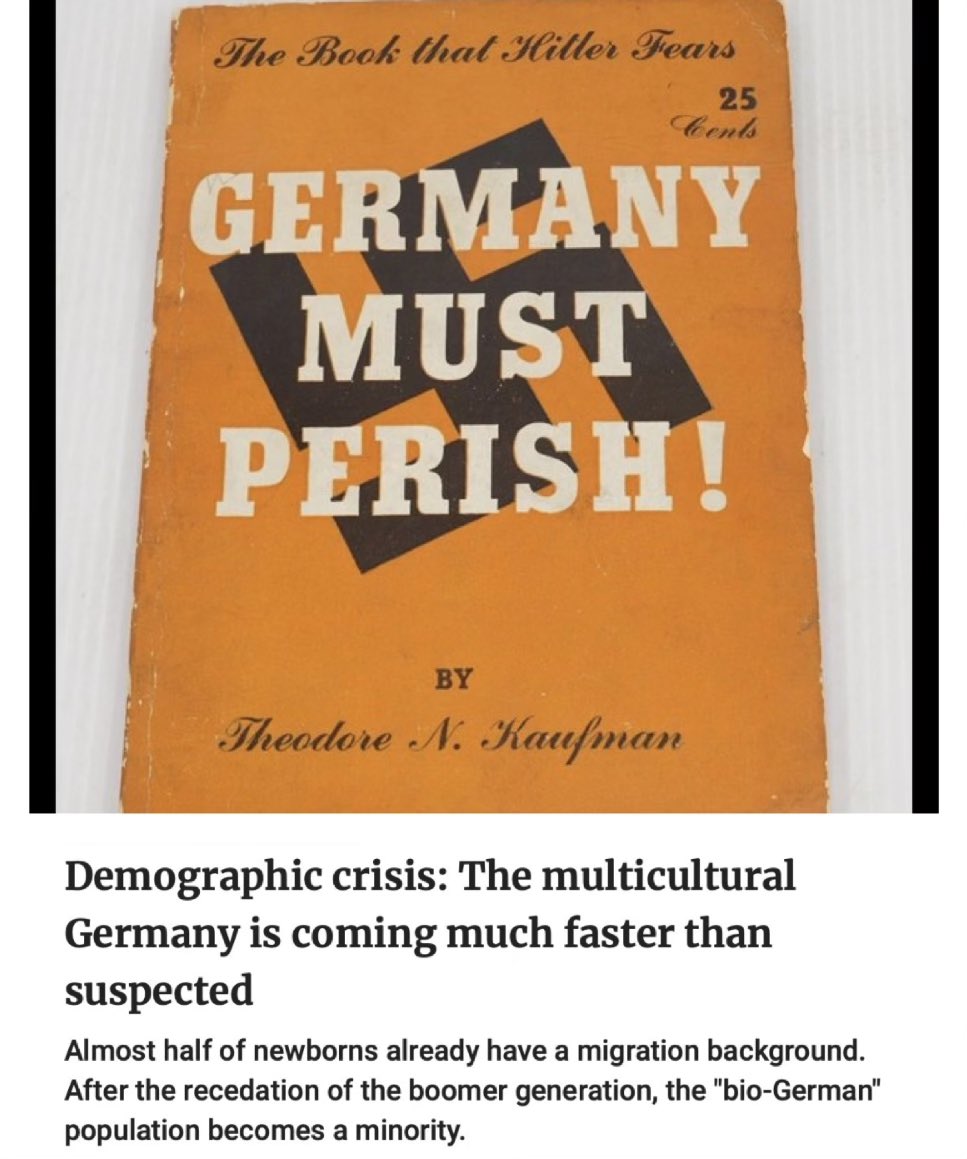 The Book that Hitler Fears

25 Cents

GERMANY MUST PERISH!

BY

Theodore N. Kaufman

Demographic crisis: The multicultural Germany is coming much faster than suspected

Almost half of newborns already have a migration background. After the recedation of the boomer generation, the "bio-German" population becomes a minority.